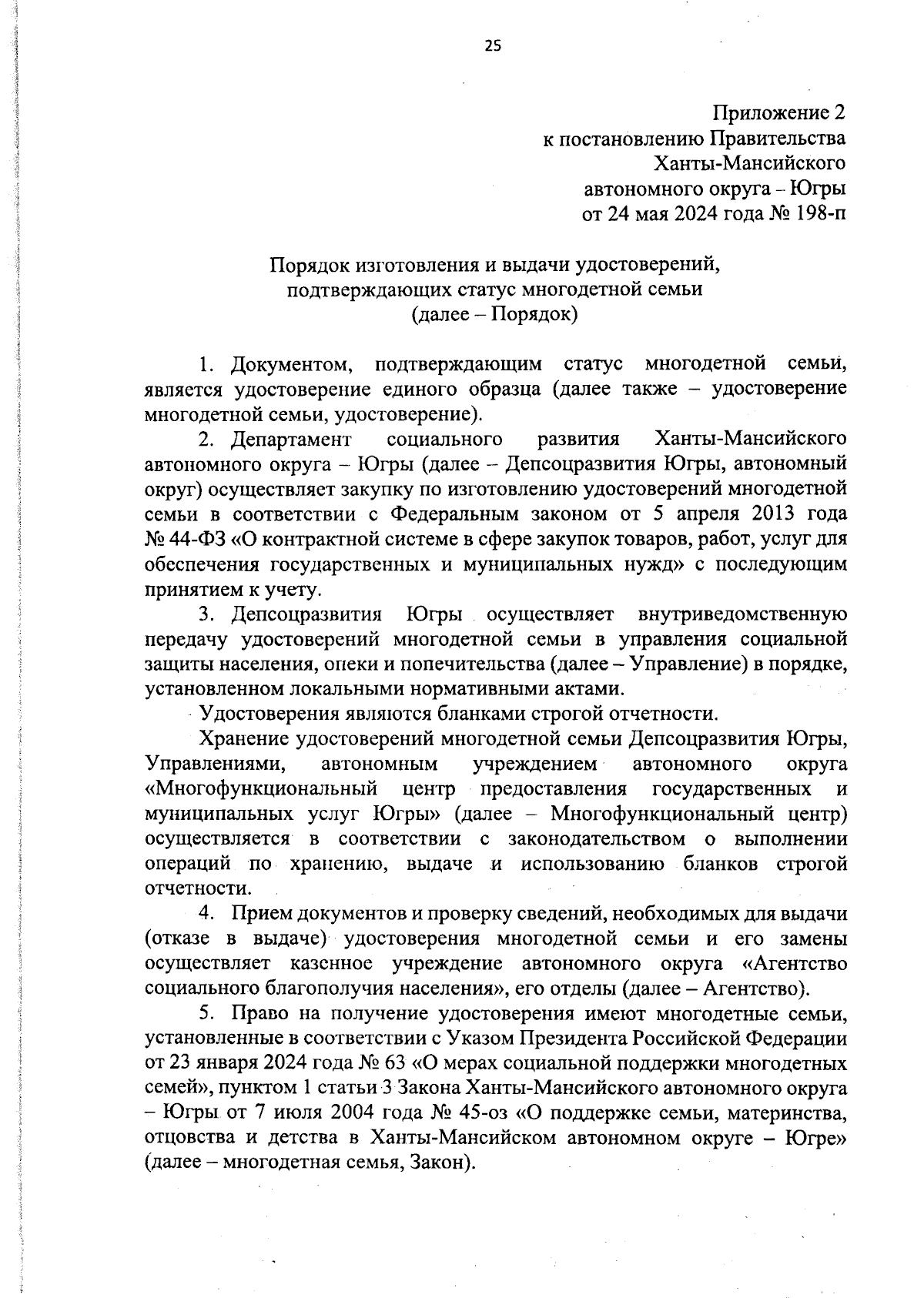 25

Приложение 2
к постановлению Правительства
Ханты-Мансийского
автономного округа – Югры
от 24 мая 2024 года № 198-п

Порядок изготовления и выдачи удостоверений, подтверждающих статус многодетной семьи
(далее – Порядок)

1. Документом, подтверждающим статус многодетной семьи, является удостоверение единого образца (далее также – удостоверение многодетной семьи, удостоверение).

2. Департамент социального развития Ханты-Мансийского автономного округа – Югры (далее – Депсоцразвития Югры, автономный округ) осуществляет закупку по изготовлению удостоверений многодетной семьи в соответствии с Федеральным законом от 5 апреля 2013 года № 44-ФЗ «О контрактной системе в сфере закупок товаров, работ, услуг для обеспечения государственных и муниципальных нужд» с последующим принятием к учету.

3. Депсоцразвития Югры осуществляет внутриведомственную передачу удостоверений многодетной семьи в управления социальной защиты населения, опеки и попечительства (далее – Управление) в порядке, установленном локальными нормативными актами.

Удостоверения являются бланками строгой отчетности.

Хранение удостоверений многодетной семьи Депсоцразвития Югры, Управлениями, автономным учреждением автономного округа «Многофункциональный центр предоставления государственных и муниципальных услуг Югры» (далее – Многофункциональный центр) осуществляется в соответствии с законодательством о выполнении операций по хранению, выдаче и использованию бланков строгой отчетности.

4. Прием документов и проверку сведений, необходимых для выдачи (отказе в выдаче) удостоверения многодетной семьи и его замены осуществляет казенное учреждение автономного округа «Агентство социального благополучия населения», его отделы (далее – Агентство).

5. Право на получение удостоверения имеют многодетные семьи, установленные в соответствии с Указом Президента Российской Федерации от 23 января 2024 года № 63 «О мерах социальной поддержки многодетных семей», пунктом 1 статьи 3 Закона Ханты-Мансийского автономного округа – Югры от 7 июля 2004 года № 45-оз «О поддержке семьи, материнства, отцовства и детства в Ханты-Мансийском автономном округе – Югре» (далее – многодетная семья, Закон).